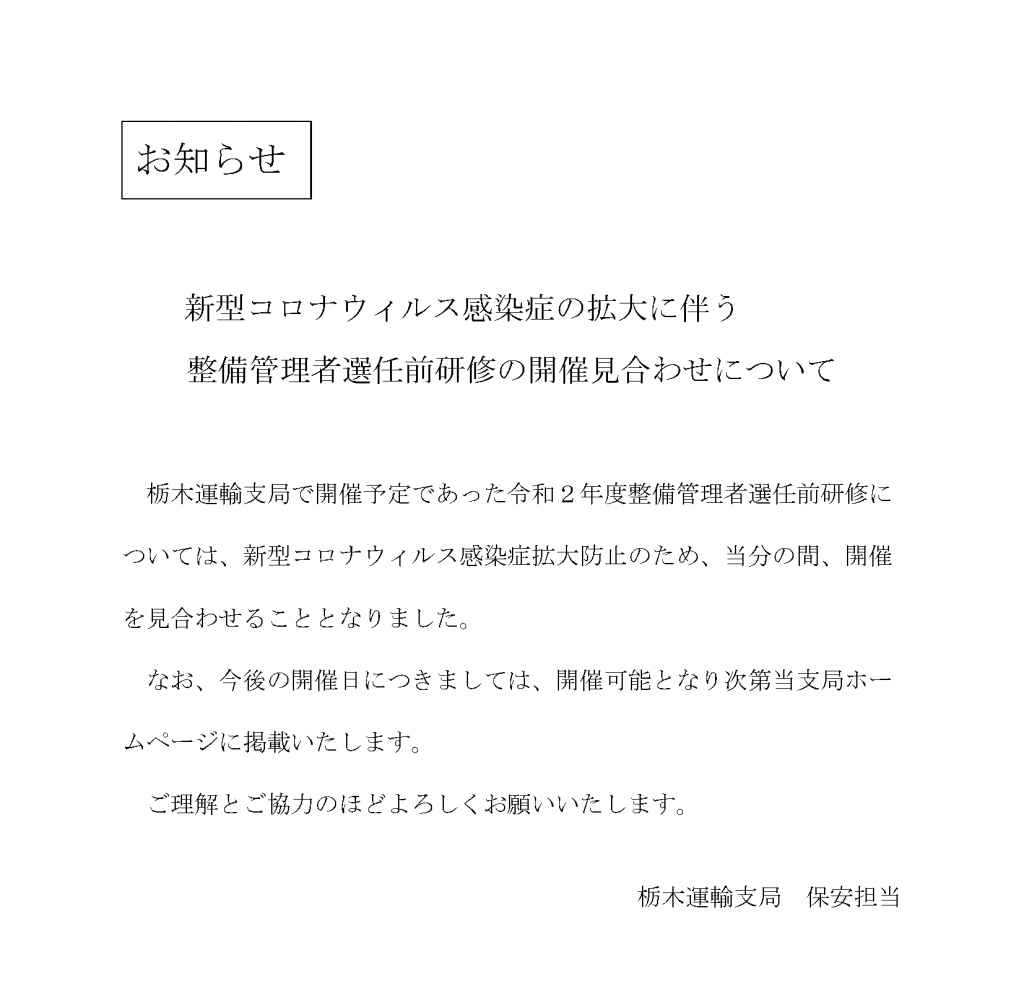 お知らせ

新型コロナウィルス感染症の拡大に伴う
整備管理者選任前研修の開催見合わせについて

栃木運輸支局で開催予定であった令和２年度整備管理者選任前研修については、新型コロナウィルス感染症拡大防止のため、当分の間、開催を見合わせることとなりました。

なお、今後の開催日につきましては、開催可能となり次第当支局ホームページに掲載いたします。

ご理解とご協力のほどよろしくお願いいたします。

栃木運輸支局　保安担当